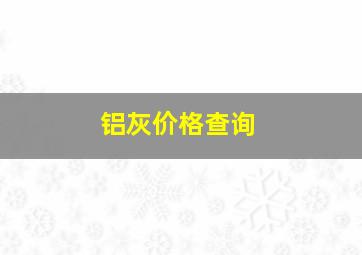 铝灰价格查询